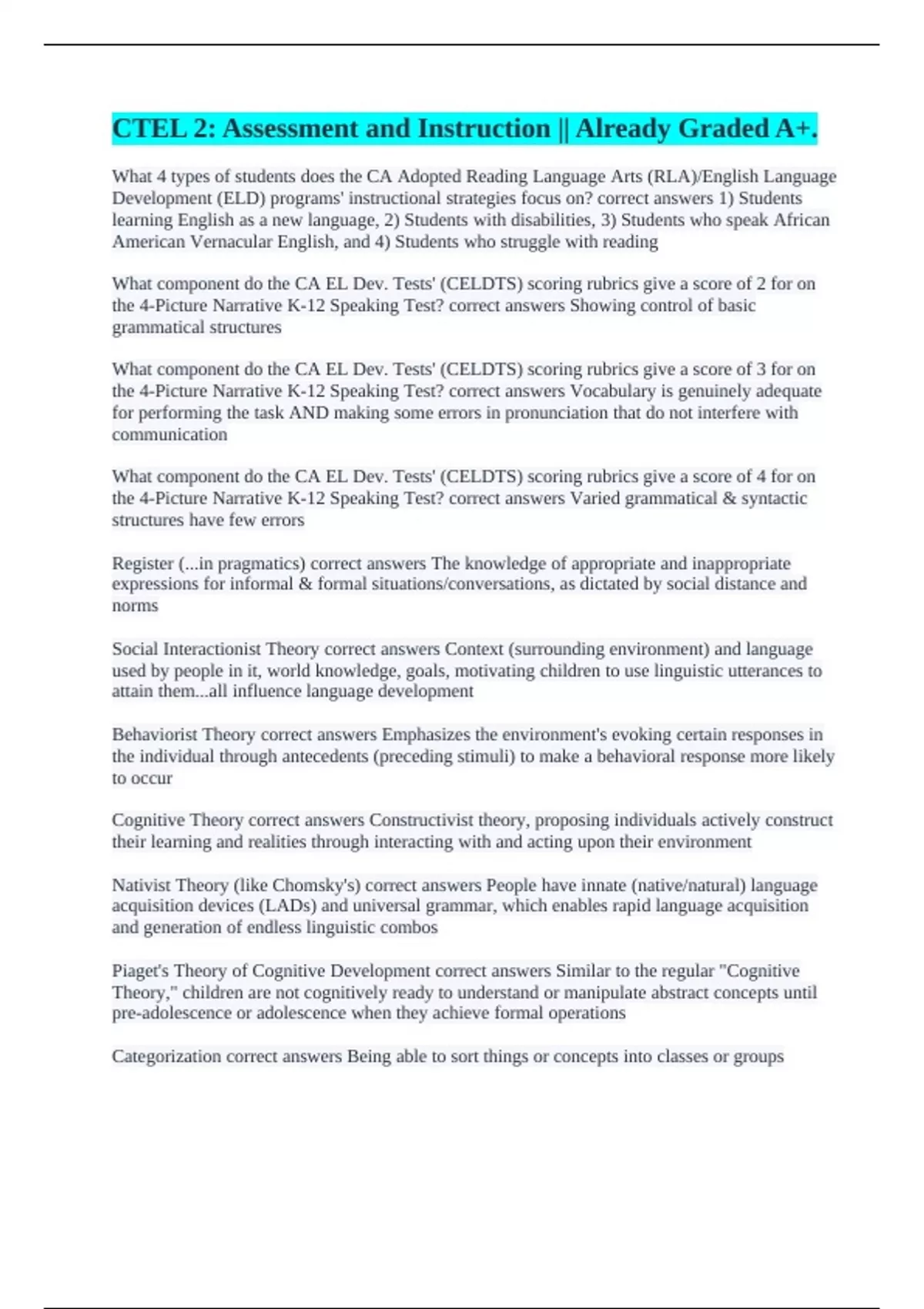 CTEL 2: Assessment and Instruction || Already Graded A+.

What 4 types of students does the CA Adopted Reading Language Arts (RLA)/English Language Development (ELD) programs' instructional strategies focus on? correct answers 1) Students learning English as a new language, 2) Students with disabilities, 3) Students who speak African American Vernacular English, and 4) Students who struggle with reading

What component do the CA EL Dev. Tests' (CELDTS) scoring rubrics give a score of 2 for on the 4-Picture Narrative K-12 Speaking Test? correct answers Showing control of basic grammatical structures

What component do the CA EL Dev. Tests' (CELDTS) scoring rubrics give a score of 3 for on the 4-Picture Narrative K-12 Speaking Test? correct answers Vocabulary is genuinely adequate for performing the task AND making some errors in pronunciation that do not interfere with communication

What component do the CA EL Dev. Tests' (CELDTS) scoring rubrics give a score of 4 for on the 4-Picture Narrative K-12 Speaking Test? correct answers Varied grammatical & syntactic structures have few errors

Register (...in pragmatics) correct answers The knowledge of appropriate and inappropriate expressions for informal & formal situations/conversations, as dictated by social distance and norms

Social Interactionist Theory correct answers Context (surrounding environment) and language used by people in it, world knowledge, goals, motivating children to use linguistic utterances to attain them...all influence language development

Behaviorist Theory correct answers Emphasizes the environment's evoking certain responses in the individual through antecedents (preceding stimuli) to make a behavioral response more likely to occur

Cognitive Theory correct answers Constructivist theory, proposing individuals actively construct their learning and realities through interacting with and acting upon their environment

Nativist Theory (like Chomsky's) correct answers People have innate (native/natural) language acquisition devices (LADs) and universal grammar, which enables rapid language acquisition and generation of endless linguistic combos

Piaget's Theory of Cognitive Development correct answers Similar to the regular "Cognitive Theory," children are not cognitively ready to understand or manipulate abstract concepts until pre-adolescence or adolescence when they achieve formal operations

Categorization correct answers Being able to sort things or concepts into classes or groups